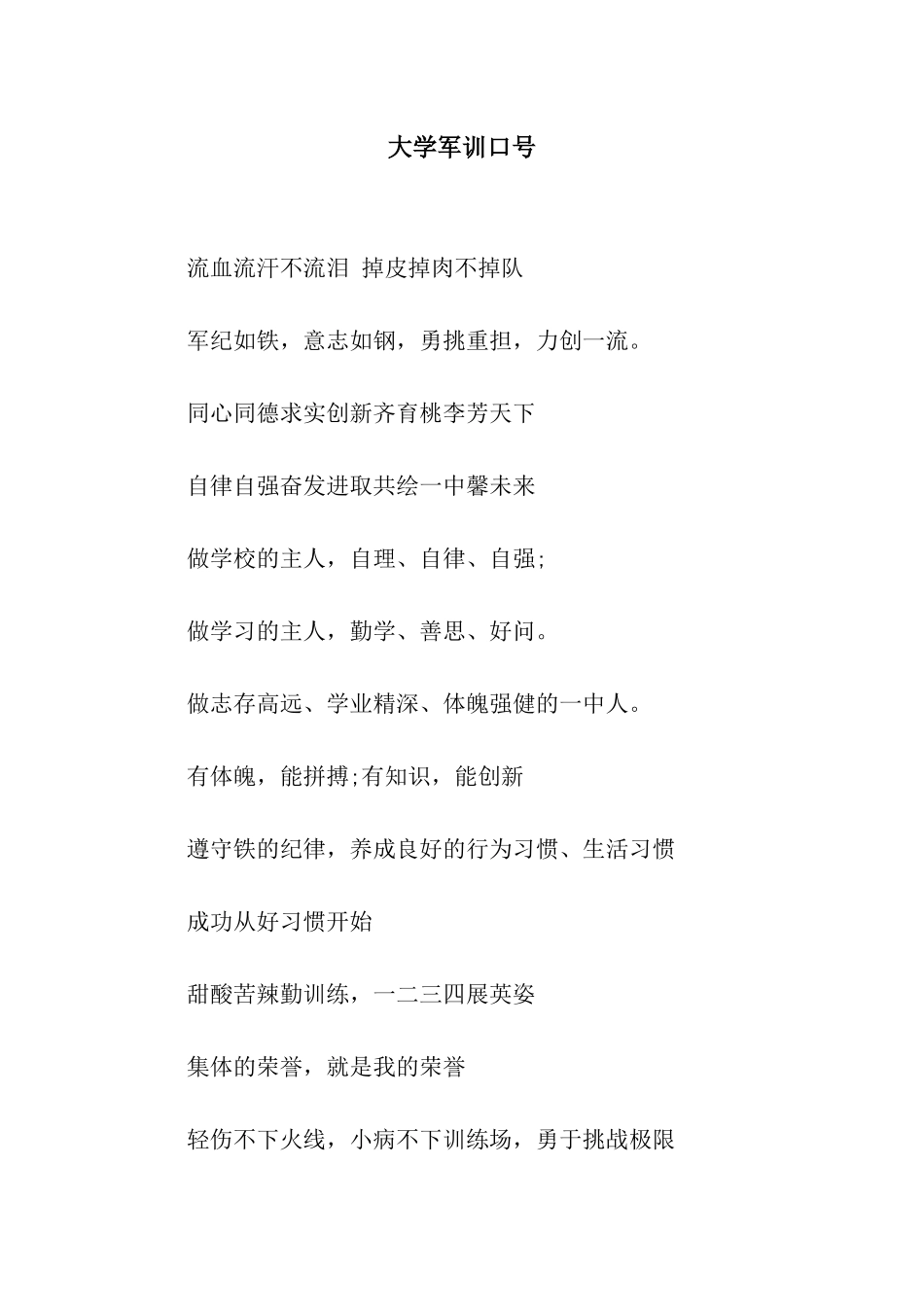 大学军训口号

流血流汗不流泪 掉皮掉肉不掉队

军纪如铁，意志如钢，勇挑重担，力创一流。

同心同德求实创新齐育桃李芳天下

自律自强奋发进取共绘一中馨未来

做学校的主人，自理、自律、自强;

做学习的主人，勤学、善思、好问。

做志存高远、学业精深、体魄强健的一中人。

有体魄，能拼搏;有知识，能创新

遵守铁的纪律，养成良好的行为习惯、生活习惯

成功从好习惯开始

甜酸苦辣勤训练，一二三四展英姿

集体的荣誉，就是我的荣誉

轻伤不下火线，小病不下训练场，勇于挑战极限